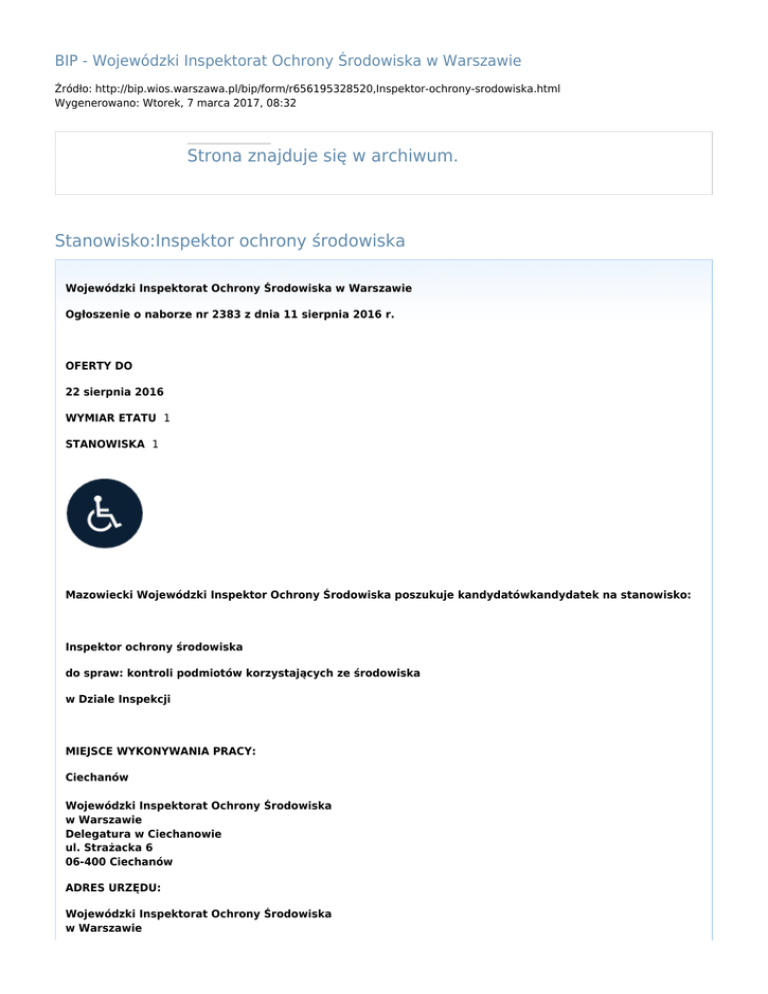 BIP - Wojewódzki Inspektorat Ochrony Środowiska w Warszawie

Źródło: http://bip.wios.warszawa.pl/bip/form/r656195328520,Inspektor-ochrony-srodowiska.html
Wygenerowano: Wtorek, 7 marca 2017, 08:32

Strona znajduje się w archiwum.

Stanowisko:Inspektor ochrony środowiska

Wojewódzki Inspektorat Ochrony Środowiska w Warszawie

Ogłoszenie o naborze nr 2383 z dnia 11 sierpnia 2016 r.

OFERTY DO

22 sierpnia 2016

WYMIAR ETATU 1

STANOWISKA 1

Mazowiecki Wojewódzki Inspektor Ochrony Środowiska poszukuje kandydatówkandydatek na stanowisko:

Inspektor ochrony środowiska

do spraw: kontroli podmiotów korzystających ze środowiska

w Dziale Inspekcji

MIEJSCE WYKONYWANIA PRACY:

Ciechanów

Wojewódzki Inspektorat Ochrony Środowiska
w Warszawie
Delegatura w Ciechanowie
ul. Strażacka 6
06-400 Ciechanów

ADRES URZĘDU:

Wojewódzki Inspektorat Ochrony Środowiska
w Warszawie